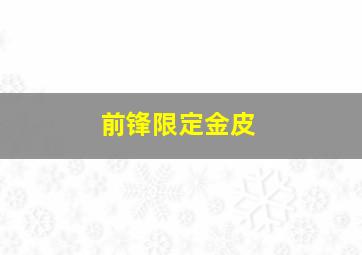 前锋限定金皮